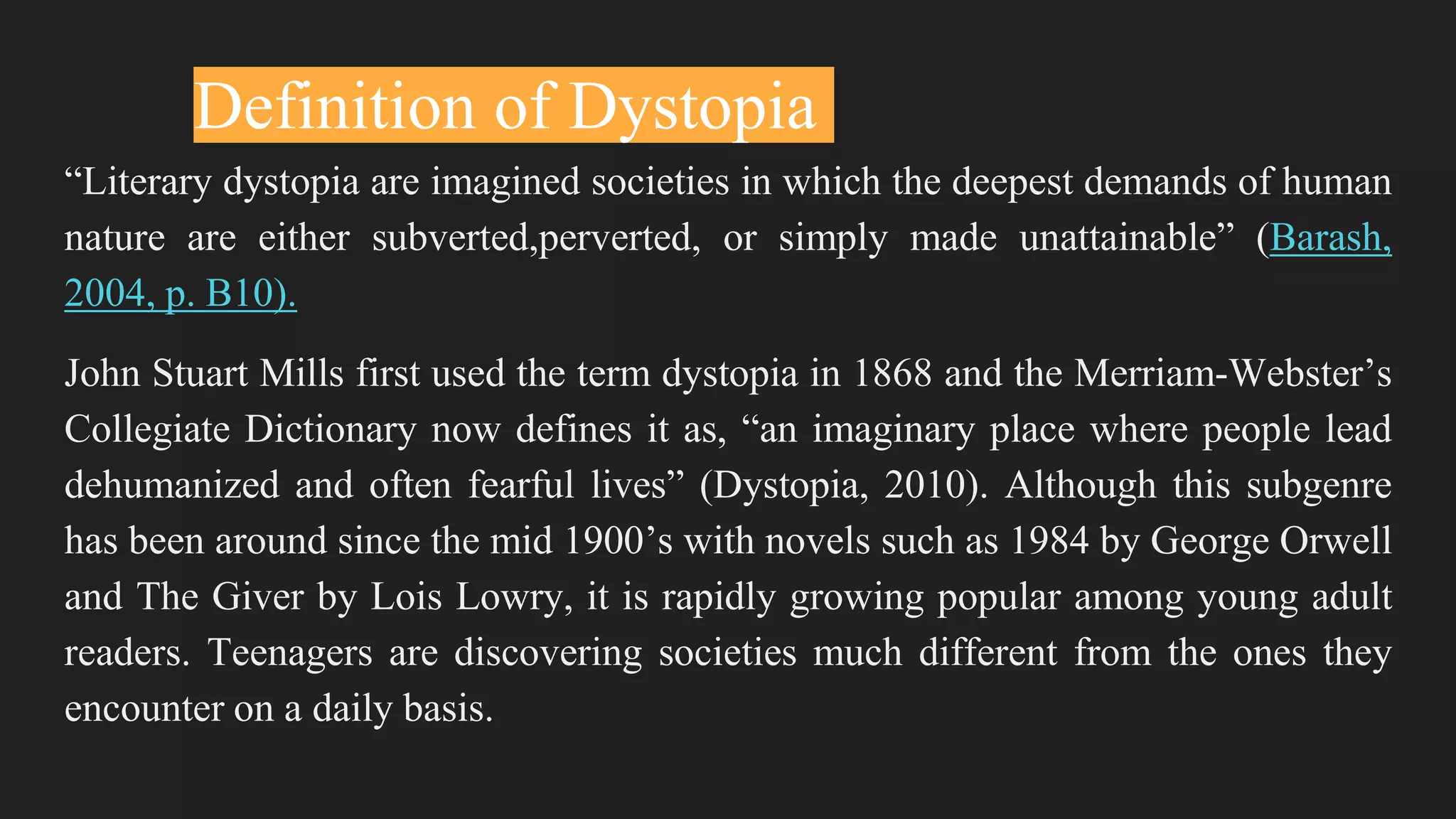 Definition of Dystopia

“Literary dystopia are imagined societies in which the deepest demands of human nature are either subverted,perverted, or simply made unattainable” (Barash, 2004, p. B10).

John Stuart Mills first used the term dystopia in 1868 and the Merriam-Webster’s Collegiate Dictionary now defines it as, “an imaginary place where people lead dehumanized and often fearful lives” (Dystopia, 2010). Although this subgenre has been around since the mid 1900’s with novels such as 1984 by George Orwell and The Giver by Lois Lowry, it is rapidly growing popular among young adult readers. Teenagers are discovering societies much different from the ones they encounter on a daily basis.